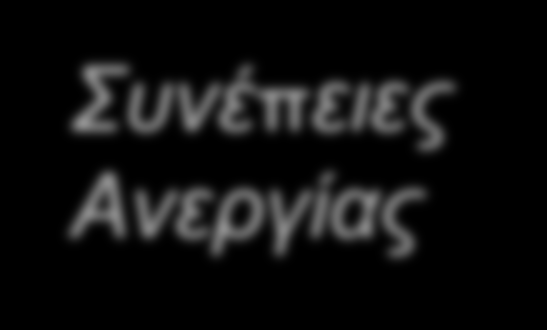 Συνέπειες Ανεργίας